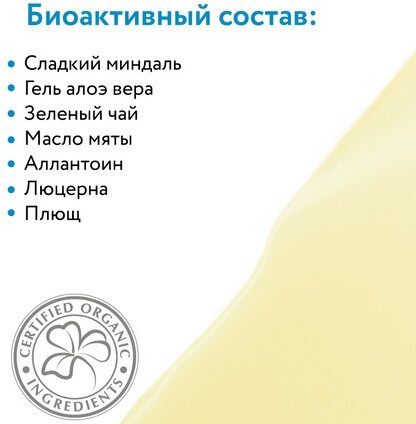 Биоактивный состав:

• Сладкий миндаль
• Гель алоэ вера
• Зеленый чай
• Масло мяты
• Аллантоин
• Люцерна
• Плющ

CERTIFIED ORGANIC
INGREDIENTS